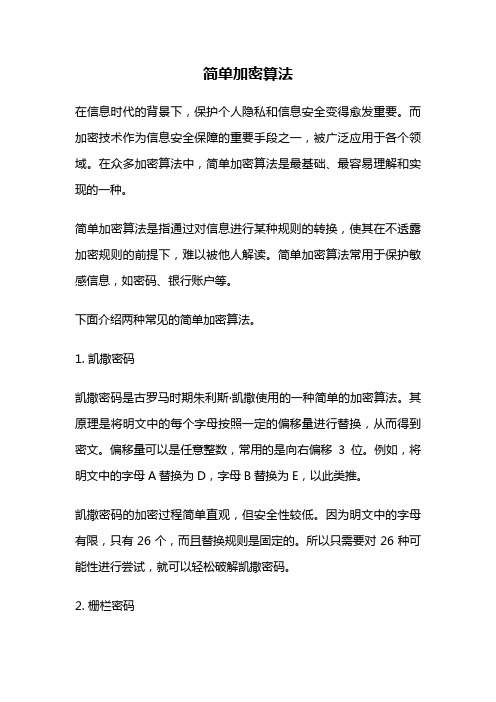 简单加密算法

在信息时代的背景下，保护个人隐私和信息安全变得愈发重要。而加密技术作为信息安全保障的重要手段之一，被广泛应用于各个领域。在众多加密算法中，简单加密算法是最基础、最容易理解和实现的一种。

简单加密算法是指通过对信息进行某种规则的转换，使其在不透露加密规则的前提下，难以被他人解读。简单加密算法常用于保护敏感信息，如密码、银行账户等。

下面介绍两种常见的简单加密算法。

1. 凯撒密码

凯撒密码是古罗马时期朱利斯·凯撒使用的一种简单的加密算法。其原理是将明文中的每个字母按照一定的偏移量进行替换，从而得到密文。偏移量可以是任意整数，常用的是向右偏移 3 位。例如，将明文中的字母 A 替换为 D，字母 B 替换为 E，以此类推。

凯撒密码的加密过程简单直观，但安全性较低。因为明文中的字母有限，只有 26 个，而且替换规则是固定的。所以只需要对 26 种可能性进行尝试，就可以轻松破解凯撒密码。

2. 栅栏密码